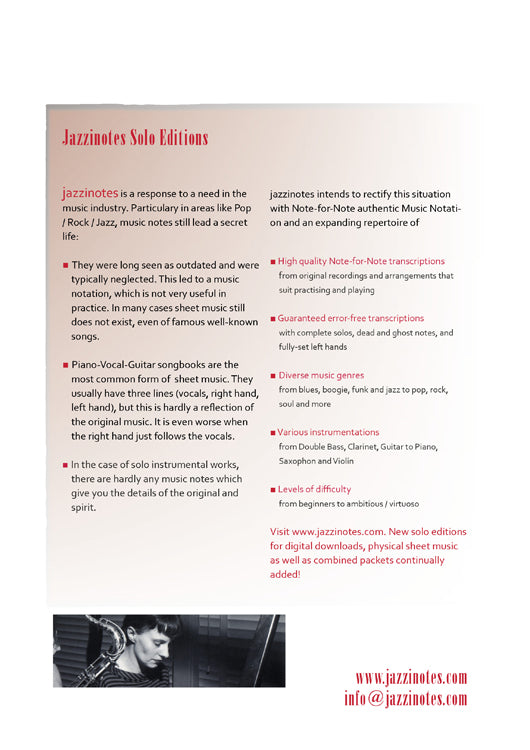 Jazzinotes Solo Editions

jazzinotes is a response to a need in the music industry. Particulary in areas like Pop / Rock / Jazz, music notes still lead a secret life:

■ They were long seen as outdated and were typically neglected. This led to a music notation, which is not very useful in practice. In many cases sheet music still does not exist, even of famous well-known songs.

■ Piano-Vocal-Guitar songbooks are the most common form of sheet music. They usually have three lines (vocals, right hand, left hand), but this is hardly a reflection of the original music. It is even worse when the right hand just follows the vocals.

■ In the case of solo instrumental works, there are hardly any music notes which give you the details of the original and spirit.

jazzinotes intends to rectify this situation with Note-for-Note authentic Music Notation and an expanding repertoire of

■ High quality Note-for-Note transcriptions
from original recordings and arrangements that suit practising and playing

■ Guaranteed error-free transcriptions
with complete solos, dead and ghost notes, and fully-set left hands

■ Diverse music genres
from blues, boogie, funk and jazz to pop, rock, soul and more

■ Various instrumentations
from Double Bass, Clarinet, Guitar to Piano, Saxophon and Violin

■ Levels of difficulty
from beginners to ambitious / virtuoso

Visit www.jazzinotes.com. New solo editions for digital downloads, physical sheet music as well as combined packets continually added!

www.jazzinotes.com
info@jazzinotes.com